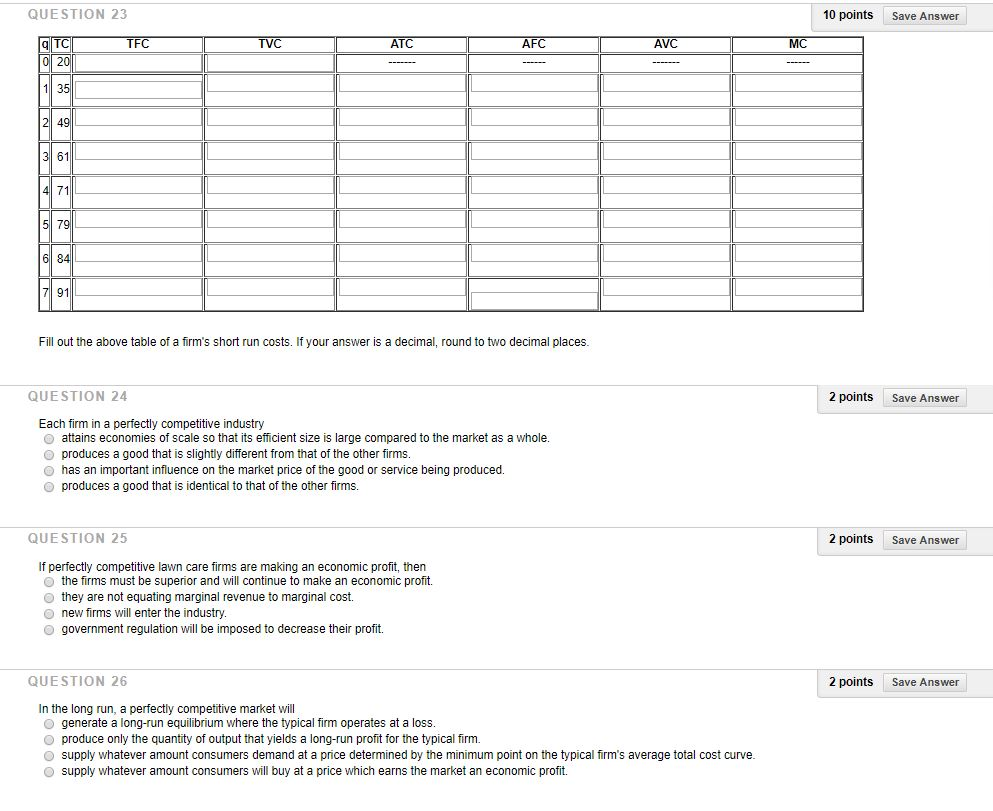 QUESTION 23

10 points Save Answer

| q | TC | TFC | TVC | ATC | AFC | AVC | MC |
|---|---|---|---|---|---|---|---|
| 0 | 20 | | | ------- | ------ | ------- | ------ |
| 1 | 35 | | | | | | |
| 2 | 49 | | | | | | |
| 3 | 61 | | | | | | |
| 4 | 71 | | | | | | |
| 5 | 79 | | | | | | |
| 6 | 84 | | | | | | |
| 7 | 91 | | | | | | |

Fill out the above table of a firm's short run costs. If your answer is a decimal, round to two decimal places.

QUESTION 24

2 points Save Answer

Each firm in a perfectly competitive industry
attains economies of scale so that its efficient size is large compared to the market as a whole.
produces a good that is slightly different from that of the other firms.
has an important influence on the market price of the good or service being produced.
produces a good that is identical to that of the other firms.

QUESTION 25

2 points Save Answer

If perfectly competitive lawn care firms are making an economic profit, then
the firms must be superior and will continue to make an economic profit.
they are not equating marginal revenue to marginal cost.
new firms will enter the industry.
government regulation will be imposed to decrease their profit.

QUESTION 26

2 points Save Answer

In the long run, a perfectly competitive market will
generate a long-run equilibrium where the typical firm operates at a loss.
produce only the quantity of output that yields a long-run profit for the typical firm.
supply whatever amount consumers demand at a price determined by the minimum point on the typical firm's average total cost curve.
supply whatever amount consumers will buy at a price which earns the market an economic profit.